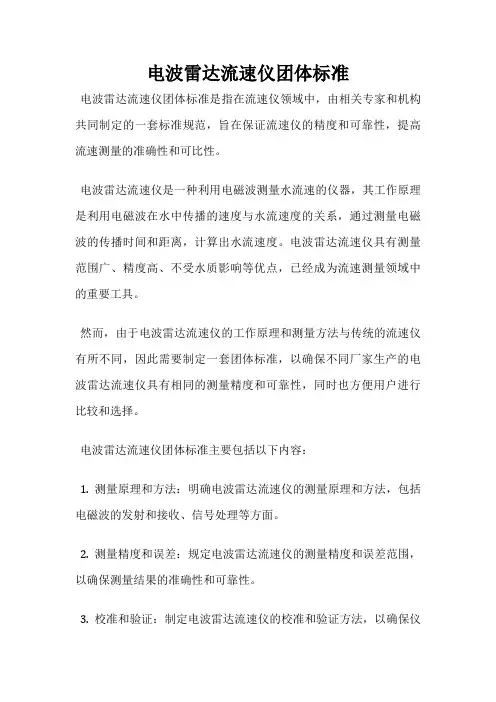 电波雷达流速仪团体标准

电波雷达流速仪团体标准是指在流速仪领域中，由相关专家和机构共同制定的一套标准规范，旨在保证流速仪的精度和可靠性，提高流速测量的准确性和可比性。

电波雷达流速仪是一种利用电磁波测量水流速的仪器，其工作原理是利用电磁波在水中传播的速度与水流速度的关系，通过测量电磁波的传播时间和距离，计算出水流速度。电波雷达流速仪具有测量范围广、精度高、不受水质影响等优点，已经成为流速测量领域中的重要工具。

然而，由于电波雷达流速仪的工作原理和测量方法与传统的流速仪有所不同，因此需要制定一套团体标准，以确保不同厂家生产的电波雷达流速仪具有相同的测量精度和可靠性，同时也方便用户进行比较和选择。

电波雷达流速仪团体标准主要包括以下内容：

1. 测量原理和方法：明确电波雷达流速仪的测量原理和方法，包括电磁波的发射和接收、信号处理等方面。

2. 测量精度和误差：规定电波雷达流速仪的测量精度和误差范围，以确保测量结果的准确性和可靠性。

3. 校准和验证：制定电波雷达流速仪的校准和验证方法，以确保仪